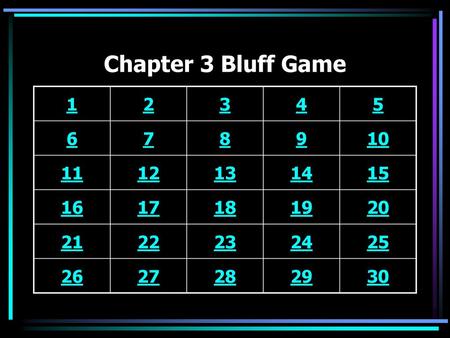 Chapter 3 Bluff Game

| 1 | 2 | 3 | 4 | 5 |
|---|---|---|---|---|
| 6 | 7 | 8 | 9 | 10 |
| 11 | 12 | 13 | 14 | 15 |
| 16 | 17 | 18 | 19 | 20 |
| 21 | 22 | 23 | 24 | 25 |
| 26 | 27 | 28 | 29 | 30 |